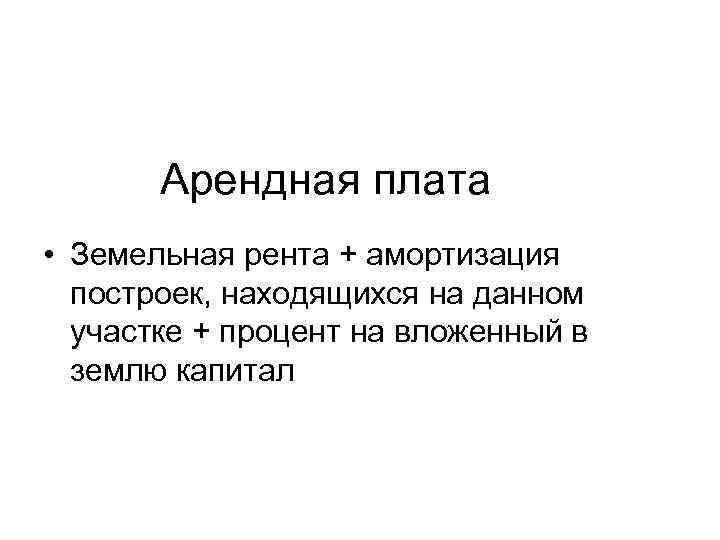 Арендная плата

• Земельная рента + амортизация построек, находящихся на данном участке + процент на вложенный в землю капитал